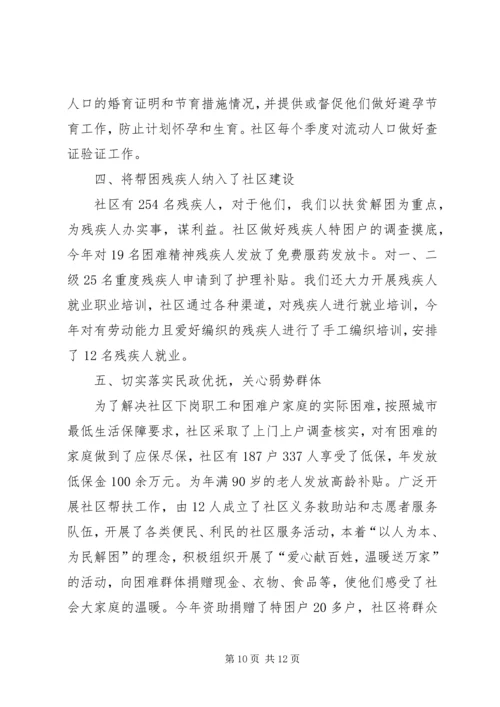 人口的婚育证明和节育措施情况，并提供或督促他们做好避孕节育工作，防止计划怀孕和生育。社区每个季度对流动人口做好查证验证工作。

四、将帮困残疾人纳入了社区建设

社区有254名残疾人，对于他们，我们以扶贫解困为重点，为残疾人办实事，谋利益。社区做好残疾人特困户的调查摸底，今年对19名困难精神残疾人发放了免费服药发放卡。对一、二级25名重度残疾人申请到了护理补贴。我们还大力开展残疾人就业职业培训，社区通过各种渠道，对残疾人进行就业培训，今年对有劳动能力且爱好编织的残疾人进行了手工编织培训，安排了12名残疾人就业。

五、切实落实民政优抚，关心弱势群体

为了解决社区下岗职工和困难户家庭的实际困难，按照城市最低生活保障要求，社区采取了上门上户调查核实，对有困难的家庭做到了应保尽保，社区有187户337人享受了低保，年发放低保金100余万元。为年满90岁的老人发放高龄补贴。广泛开展社区帮扶工作，由12人成立了社区义务救助站和志愿者服务队伍，开展了各类便民、利民的社区服务活动，本着“以人为本、为民解困”的理念，积极组织开展了“爱心献百姓，温暖送万家”的活动，向困难群体捐赠现金、衣物、食品等，使他们感受了社会大家庭的温暖。今年资助捐赠了特困户20多户，社区将群众

第10页 共12页